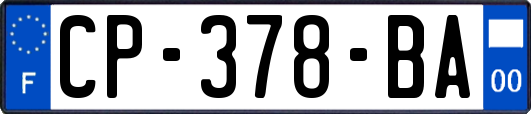 F
CP-378-BA
00